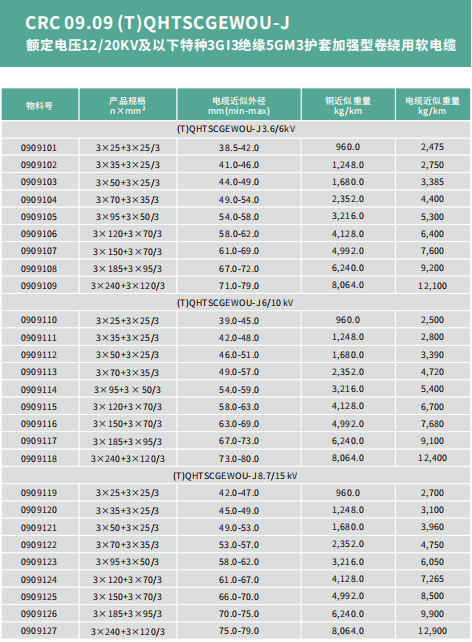 CRC 09.09 (T)QHTSCGEWOU-J
额定电压12/20KV及以下特种3GI3绝缘5GM3护套加强型卷绕用软电缆

| 物料号 | 产品规格 n×mm² | 电缆近似外径 mm(min-max) | 铜近似重量 kg/km | 电缆近似重量 kg/km |
|---|---|---|---|---|
| (T)QHTSCGEWOU-J 3.6/6kV | | | | |
| 0909101 | 3×25+3×25/3 | 38.5-42.0 | 960.0 | 2,475 |
| 0909102 | 3×35+3×25/3 | 41.0-46.0 | 1,248.0 | 2,750 |
| 0909103 | 3×50+3×25/3 | 44.0-49.0 | 1,680.0 | 3,385 |
| 0909104 | 3×70+3×35/3 | 49.0-54.0 | 2,352.0 | 4,400 |
| 0909105 | 3×95+3×50/3 | 54.0-58.0 | 3,216.0 | 5,300 |
| 0909106 | 3×120+3×70/3 | 58.0-62.0 | 4,128.0 | 6,400 |
| 0909107 | 3×150+3×70/3 | 61.0-69.0 | 4,992.0 | 7,600 |
| 0909108 | 3×185+3×95/3 | 67.0-72.0 | 6,240.0 | 9,200 |
| 0909109 | 3×240+3×120/3 | 71.0-79.0 | 8,064.0 | 12,100 |
| (T)QHTSCGEWOU-J 6/10 kV | | | | |
| 0909110 | 3×25+3×25/3 | 39.0-45.0 | 960.0 | 2,500 |
| 0909111 | 3×35+3×25/3 | 42.0-48.0 | 1,248.0 | 2,800 |
| 0909112 | 3×50+3×25/3 | 46.0-51.0 | 1,680.0 | 3,390 |
| 0909113 | 3×70+3×35/3 | 49.0-57.0 | 2,352.0 | 4,720 |
| 0909114 | 3×95+3×50/3 | 54.0-59.0 | 3,216.0 | 5,400 |
| 0909115 | 3×120+3×70/3 | 58.0-63.0 | 4,128.0 | 6,700 |
| 0909116 | 3×150+3×70/3 | 63.0-69.0 | 4,992.0 | 7,680 |
| 0909117 | 3×185+3×95/3 | 67.0-73.0 | 6,240.0 | 9,100 |
| 0909118 | 3×240+3×120/3 | 73.0-80.0 | 8,064.0 | 12,400 |
| (T)QHTSCGEWOU-J 8.7/15 kV | | | | |
| 0909119 | 3×25+3×25/3 | 42.0-47.0 | 960.0 | 2,700 |
| 0909120 | 3×35+3×25/3 | 45.0-49.0 | 1,248.0 | 3,100 |
| 0909121 | 3×50+3×25/3 | 49.0-53.0 | 1,680.0 | 3,960 |
| 0909122 | 3×70+3×35/3 | 53.0-57.0 | 2,352.0 | 4,750 |
| 0909123 | 3×95+3×50/3 | 58.0-62.0 | 3,216.0 | 6,050 |
| 0909124 | 3×120+3×70/3 | 61.0-67.0 | 4,128.0 | 7,265 |
| 0909125 | 3×150+3×70/3 | 66.0-70.0 | 4,992.0 | 8,500 |
| 0909126 | 3×185+3×95/3 | 70.0-75.0 | 6,240.0 | 9,900 |
| 0909127 | 3×240+3×120/3 | 75.0-79.0 | 8,064.0 | 12,900 |